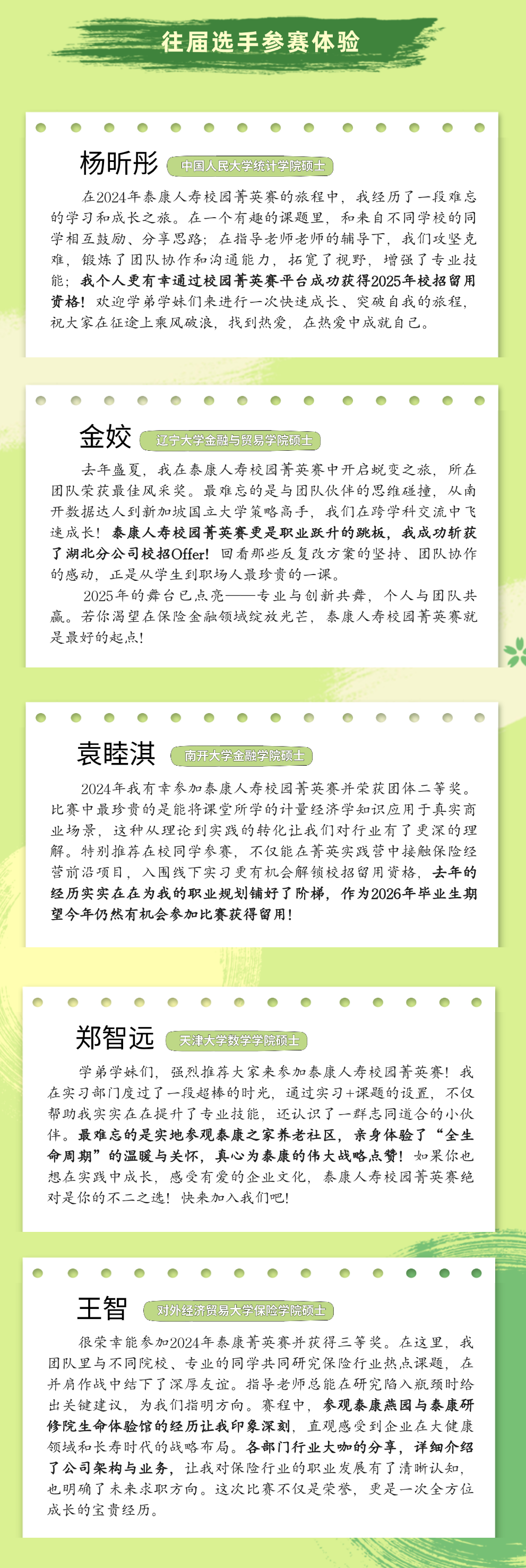 往届选手参赛体验

杨昕彤 中国人民大学统计学院硕士

在2024年泰康人寿校园菁英赛的旅程中，我经历了一段难忘的学习和成长之旅。在一个有趣的课题里，和来自不同学校的同学相互鼓励、分享思路；在指导老师老师的辅导下，我们攻坚克难，锻炼了团队协作和沟通能力，拓宽了视野，增强了专业技能；我个人更有幸通过校园菁英赛平台成功获得2025年校招留用资格！欢迎学弟学妹们来进行一次快速成长、突破自我的旅程，祝大家在征途上乘风破浪，找到热爱，在热爱中成就自己。

金姣 辽宁大学金融与贸易学院硕士

去年盛夏，我在泰康人寿校园菁英赛中开启蜕变之旅，所在团队荣获最佳风采奖。最难忘的是与团队伙伴的思维碰撞，从南开数据达人到新加坡国立大学策略高手，我们在跨学科交流中飞速成长！泰康人寿校园菁英赛更是职业跃升的跳板，我成功斩获了湖北分公司校招Offer！回看那些反复改方案的坚持、团队协作的感动，正是从学生到职场人最珍贵的一课。

2025年的舞台已点亮——专业与创新共舞，个人与团队共赢。若你渴望在保险金融领域绽放光芒，泰康人寿校园菁英赛就是最好的起点！

袁睦淇 南开大学金融学院硕士

2024年我有幸参加泰康人寿校园菁英赛并荣获团体二等奖。比赛中最珍贵的是能将课堂所学的计量经济学知识应用于真实商业场景，这种从理论到实践的转化让我们对行业有了更深的理解。特别推荐在校同学参赛，不仅能在菁英实践营中接触保险经营前沿项目，入围线下实习更有机会解锁校招留用资格，去年的经历实实在在为我的职业规划铺好了阶梯，作为2026年毕业生期望今年仍然有机会参加比赛获得留用！

郑智远 天津大学数学学院硕士

学弟学妹们，强烈推荐大家来参加泰康人寿校园菁英赛！我在实习部门度过了一段超棒的时光，通过实习+课题的设置，不仅帮助我实实在在提升了专业技能，还认识了一群志同道合的小伙伴。最难忘的是实地参观泰康之家养老社区，亲身体验了“全生命周期”的温暖与关怀，真心为泰康的伟大战略点赞！如果你也想在实践中成长，感受有爱的企业文化，泰康人寿校园菁英赛绝对是你的不二之选！快来加入我们吧！

王智 对外经济贸易大学保险学院硕士

很荣幸能参加2024年泰康菁英赛并获得三等奖。在这里，我团队里与不同院校、专业的同学共同研究保险行业热点课题，在并肩作战中结下了深厚友谊。指导老师总能在研究陷入瓶颈时给出关键建议，为我们指明方向。赛程中，参观泰康燕园与泰康研修院生命体验馆的经历让我印象深刻，直观感受到企业在大健康领域和长寿时代的战略布局。各部门行业大咖的分享，详细介绍了公司架构与业务，让我对保险行业的职业发展有了清晰认知，也明确了未来求职方向。这次比赛不仅是荣誉，更是一次全方位成长的宝贵经历。